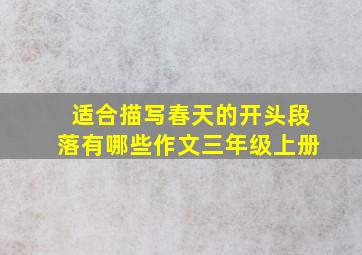 适合描写春天的开头段落有哪些作文三年级上册